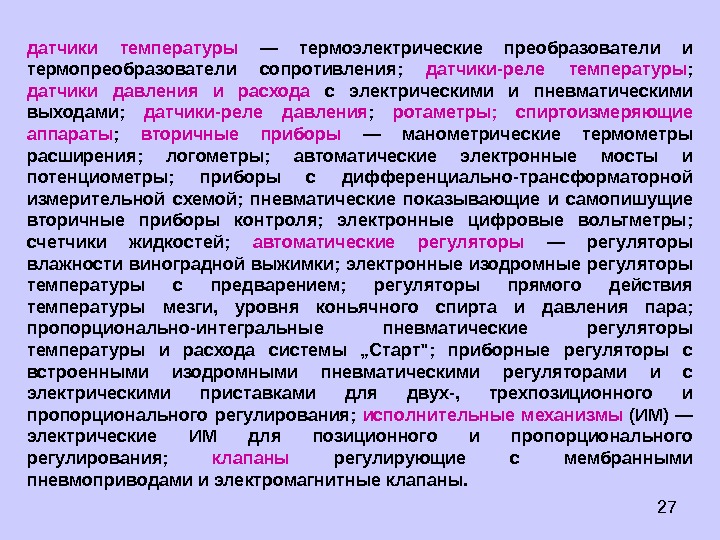 датчики температуры — термоэлектрические преобразователи и термопреобразователи сопротивления; датчики-реле температуры; датчики давления и расхода с электрическими и пневматическими выходами; датчики-реле давления; ротаметры; спиртоизмеряющие аппараты; вторичные приборы — манометрические термометры расширения; логометры; автоматические электронные мосты и потенциометры; приборы с дифференциально-трансформаторной измерительной схемой; пневматические показывающие и самопишущие вторичные приборы контроля; электронные цифровые вольтметры; счетчики жидкостей; автоматические регуляторы — регуляторы влажности виноградной выжимки; электронные изодромные регуляторы температуры с предварением; регуляторы прямого действия температуры мезги, уровня коньячного спирта и давления пара; пропорционально-интегральные пневматические регуляторы температуры и расхода системы „Старт"; приборные регуляторы с встроенными изодромными пневматическими регуляторами и с электрическими приставками для двух-, трехпозиционного и пропорционального регулирования; исполнительные механизмы (ИМ) — электрические ИМ для позиционного и пропорционального регулирования; клапаны регулирующие с мембранными пневмоприводами и электромагнитные клапаны.

27